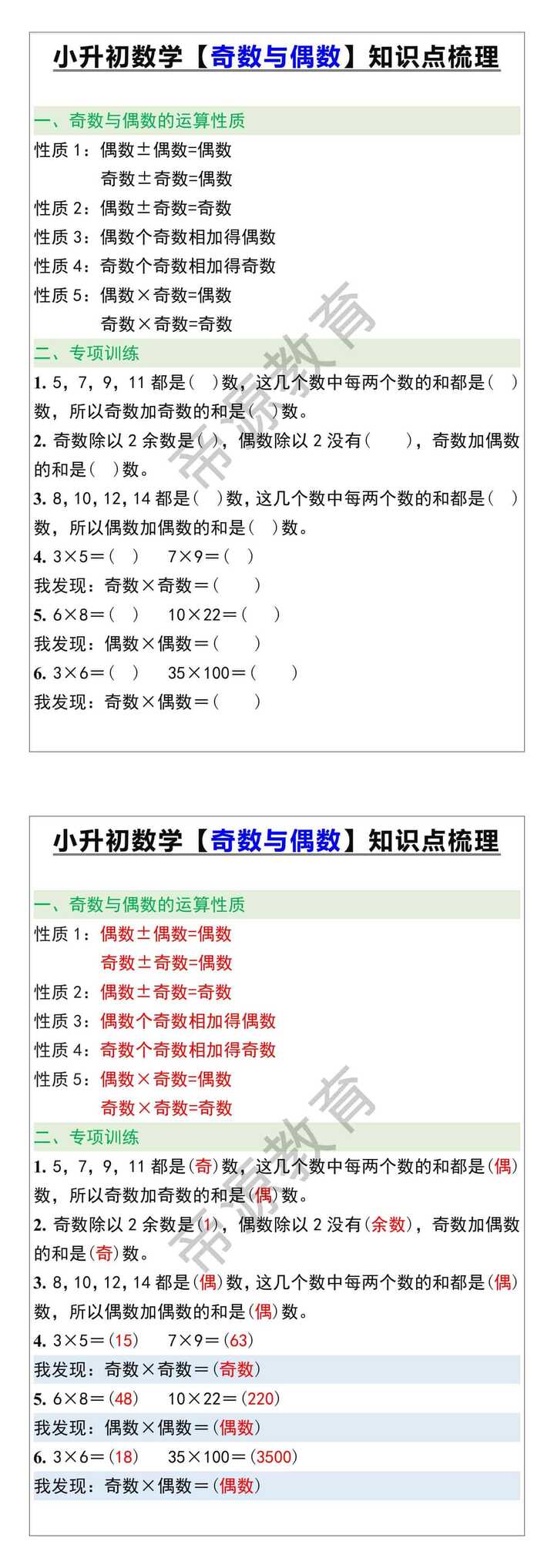 小升初数学【奇数与偶数】知识点梳理

一、奇数与偶数的运算性质

性质 1：偶数±偶数=偶数
奇数±奇数=偶数

性质 2：偶数±奇数=奇数

性质 3：偶数个奇数相加得偶数

性质 4：奇数个奇数相加得奇数

性质 5：偶数×奇数=偶数
奇数×奇数=奇数

二、专项训练

1. 5，7，9，11 都是（ ）数，这几个数中每两个数的和都是（ ）数，所以奇数加奇数的和是（ ）数。

2. 奇数除以 2 余数是（ ），偶数除以 2 没有（ ），奇数加偶数的和是（ ）数。

3. 8，10，12，14 都是（ ）数，这几个数中每两个数的和都是（ ）数，所以偶数加偶数的和是（ ）数。

4. 3×5＝（ ） 7×9＝（ ）

我发现：奇数×奇数＝（ ）

5. 6×8＝（ ） 10×22＝（ ）

我发现：偶数×偶数＝（ ）

6. 3×6＝（ ） 35×100＝（ ）

我发现：奇数×偶数＝（ ）

帝源教育

小升初数学【奇数与偶数】知识点梳理

一、奇数与偶数的运算性质

性质 1：偶数±偶数=偶数
奇数±奇数=偶数

性质 2：偶数±奇数=奇数

性质 3：偶数个奇数相加得偶数

性质 4：奇数个奇数相加得奇数

性质 5：偶数×奇数=偶数
奇数×奇数=奇数

二、专项训练

1. 5，7，9，11 都是（奇）数，这几个数中每两个数的和都是（偶）数，所以奇数加奇数的和是（偶）数。

2. 奇数除以 2 余数是（1），偶数除以 2 没有（余数），奇数加偶数的和是（奇）数。

3. 8，10，12，14 都是（偶）数，这几个数中每两个数的和都是（偶）数，所以偶数加偶数的和是（偶）数。

4. 3×5＝（15） 7×9＝（63）

我发现：奇数×奇数＝（奇数）

5. 6×8＝（48） 10×22＝（220）

我发现：偶数×偶数＝（偶数）

6. 3×6＝（18） 35×100＝（3500）

我发现：奇数×偶数＝（偶数）

帝源教育